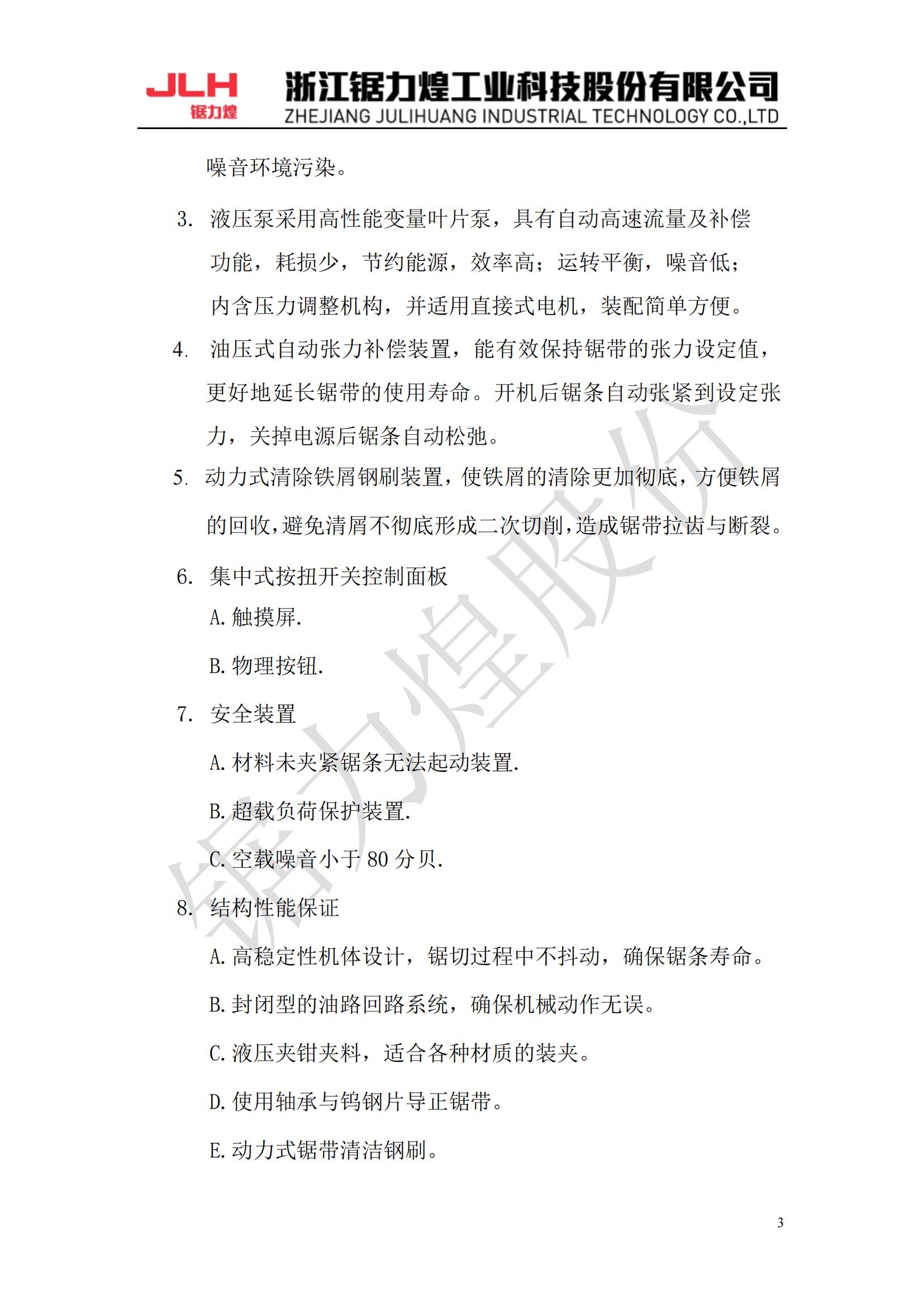 JLH
锯力煌

浙江锯力煌工业科技股份有限公司
ZHEJIANG JULIHUANG INDUSTRIAL TECHNOLOGY CO.,LTD

噪音环境污染。

3. 液压泵采用高性能变量叶片泵，具有自动高速流量及补偿功能，耗损少，节约能源，效率高；运转平衡，噪音低；内含压力调整机构，并适用直接式电机，装配简单方便。

4. 油压式自动张力补偿装置，能有效保持锯带的张力设定值，更好地延长锯带的使用寿命。开机后锯条自动张紧到设定张力，关掉电源后锯条自动松弛。

5. 动力式清除铁屑钢刷装置，使铁屑的清除更加彻底，方便铁屑的回收，避免清屑不彻底形成二次切削，造成锯带拉齿与断裂。

6. 集中式按扭开关控制面板

A. 触摸屏.

B. 物理按钮.

7. 安全装置

A. 材料未夹紧锯条无法起动装置.

B. 超载负荷保护装置.

C. 空载噪音小于 80 分贝.

8. 结构性能保证

A. 高稳定性机体设计，锯切过程中不抖动，确保锯条寿命。

B. 封闭型的油路回路系统，确保机械动作无误。

C. 液压夹钳夹料，适合各种材质的装夹。

D. 使用轴承与钨钢片导正锯带。

E. 动力式锯带清洁钢刷。

锯力煌股份

3